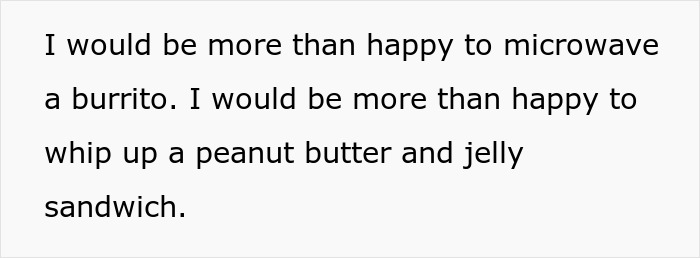 I would be more than happy to microwave a burrito. I would be more than happy to whip up a peanut butter and jelly sandwich.